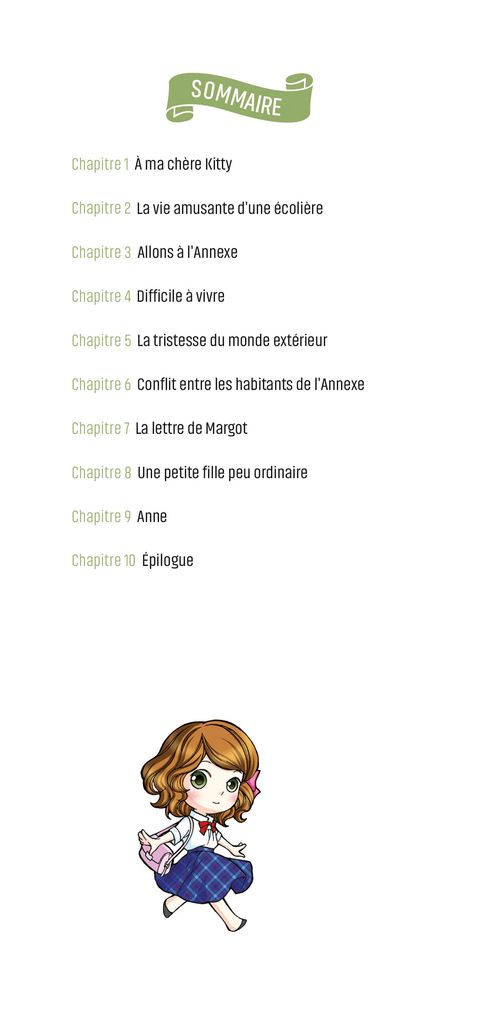 SOMMAIRE

Chapitre 1 À ma chère Kitty

Chapitre 2 La vie amusante d'une écolière

Chapitre 3 Allons à l'Annexe

Chapitre 4 Difficile à vivre

Chapitre 5 La tristesse du monde extérieur

Chapitre 6 Conflit entre les habitants de l'Annexe

Chapitre 7 La lettre de Margot

Chapitre 8 Une petite fille peu ordinaire

Chapitre 9 Anne

Chapitre 10 Épilogue